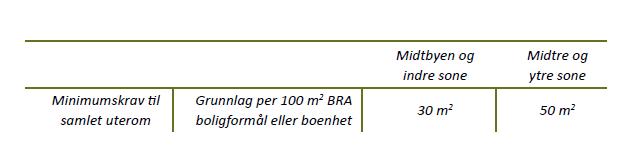 |  |  | Midtbyen og indre sone | Midtre og ytre sone |
|---|---|---|---|
| Minimumskrav til samlet uterom | Grunnlag per 100 $m^2$ BRA boligformål eller boenhet | 30 $m^2$ | 50 $m^2$ |